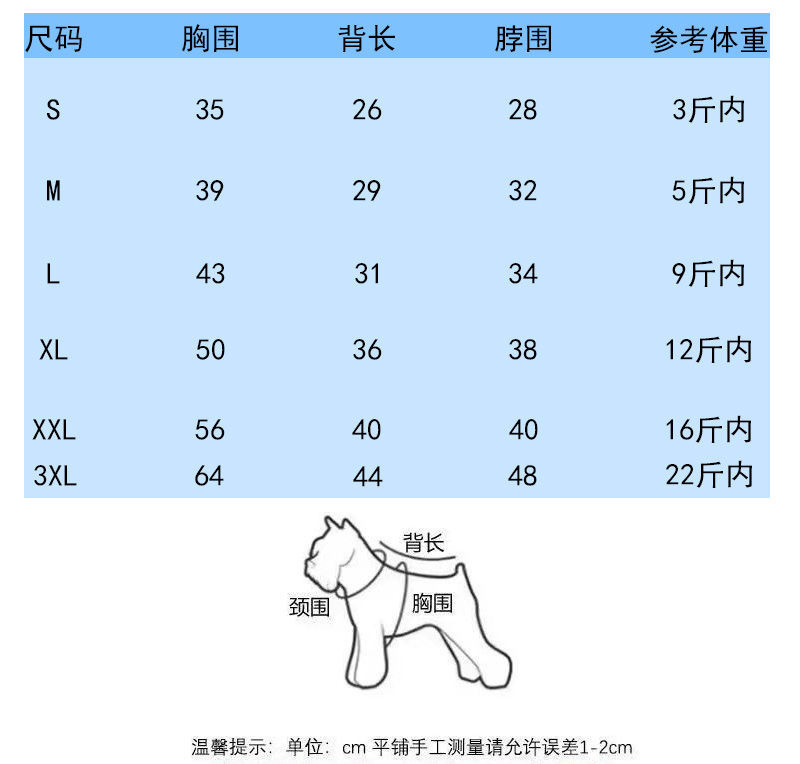 | 尺码 | 胸围 | 背长 | 脖围 | 参考体重 |
|---|---|---|---|---|
| S | 35 | 26 | 28 | 3斤内 |
| M | 39 | 29 | 32 | 5斤内 |
| L | 43 | 31 | 34 | 9斤内 |
| XL | 50 | 36 | 38 | 12斤内 |
| XXL | 56 | 40 | 40 | 16斤内 |
| 3XL | 64 | 44 | 48 | 22斤内 |

背长
颈围
胸围

温馨提示：单位：cm 平铺手工测量请允许误差1-2cm